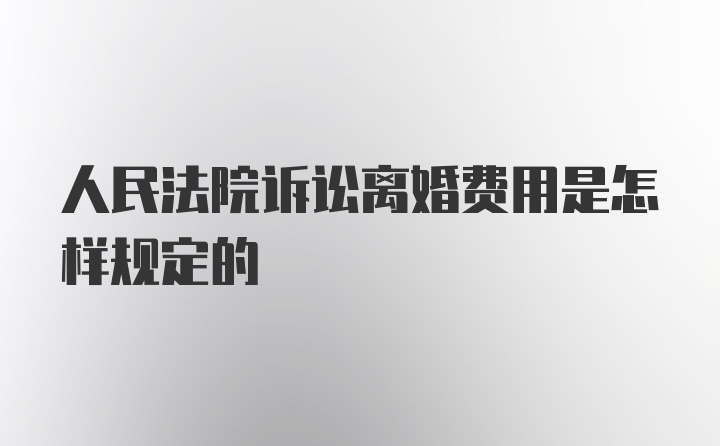 人民法院诉讼离婚费用是怎样规定的